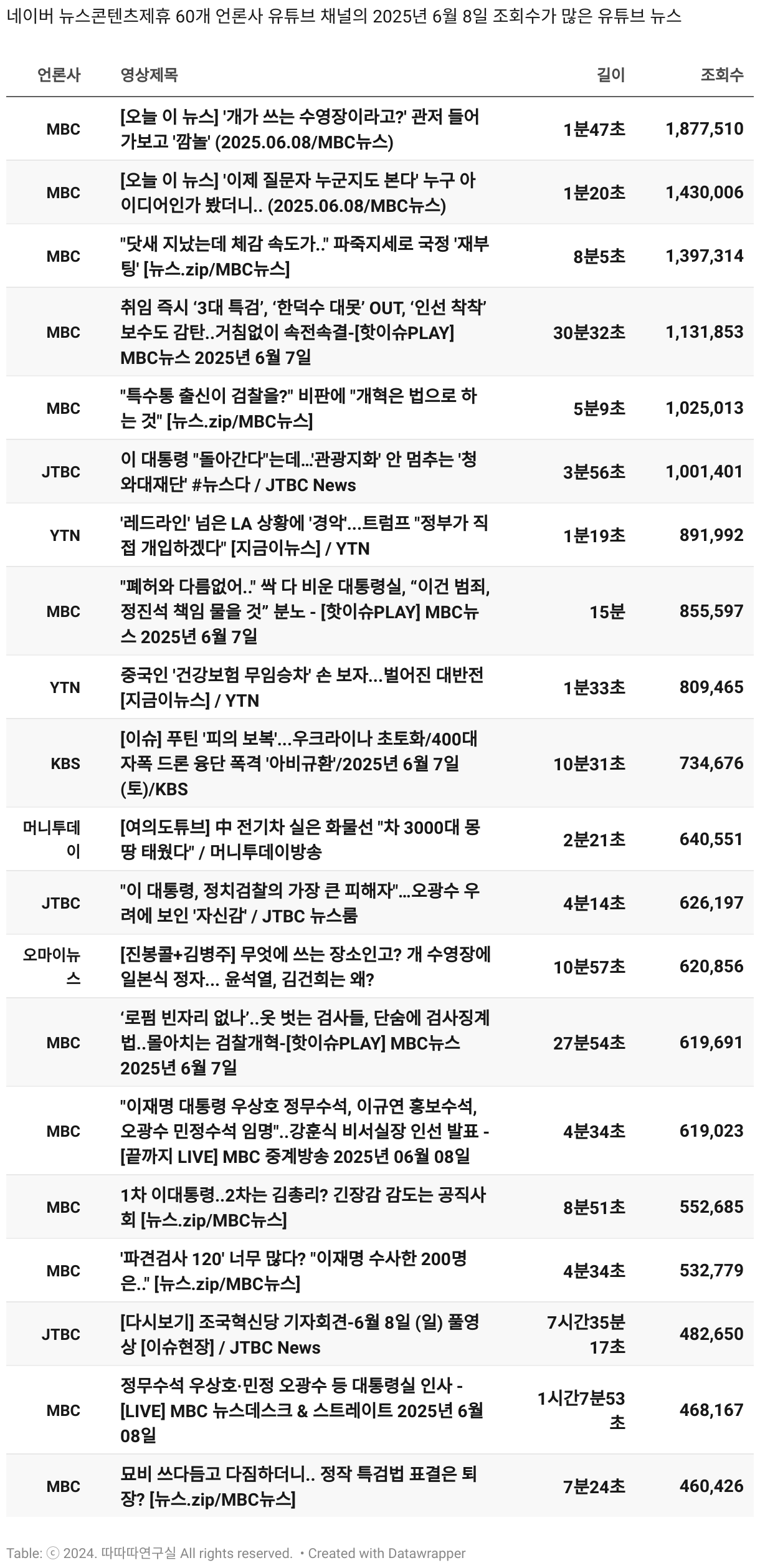 네이버 뉴스콘텐츠제휴 60개 언론사 유튜브 채널의 2025년 6월 8일 조회수가 많은 유튜브 뉴스

| 언론사 | 영상제목 | 길이 | 조회수 |
|---|---|---|---|
| MBC | [오늘 이 뉴스] '개가 쓰는 수영장이라고?' 관저 들어가보고 '깜놀' (2025.06.08/MBC뉴스) | 1분47초 | 1,877,510 |
| MBC | [오늘 이 뉴스] '이제 질문자 누군지도 본다' 누구 아이디어인가 봤더니.. (2025.06.08/MBC뉴스) | 1분20초 | 1,430,006 |
| MBC | "닷새 지났는데 체감 속도가.." 파죽지세로 국정 '재부팅' [뉴스.zip/MBC뉴스] | 8분5초 | 1,397,314 |
| MBC | 취임 즉시 '3대 특검', '한덕수 대못' OUT, '인선 착착' 보수도 감탄..거침없이 속전속결-[핫이슈PLAY] MBC뉴스 2025년 6월 7일 | 30분32초 | 1,131,853 |
| MBC | "특수통 출신이 검찰을?" 비판에 "개혁은 법으로 하는 것" [뉴스.zip/MBC뉴스] | 5분9초 | 1,025,013 |
| JTBC | 이 대통령 "돌아간다"는데...'관광지화' 안 멈추는 '청와대재단' #뉴스다 / JTBC News | 3분56초 | 1,001,401 |
| YTN | '레드라인' 넘은 LA 상황에 '경악'...트럼프 "정부가 직접 개입하겠다" [지금이뉴스] / YTN | 1분19초 | 891,992 |
| MBC | "폐허와 다름없어.." 싹 다 비운 대통령실, "이건 범죄, 정진석 책임 물을 것" 분노 - [핫이슈PLAY] MBC뉴스 2025년 6월 7일 | 15분 | 855,597 |
| YTN | 중국인 '건강보험 무임승차' 손 보자...벌어진 대반전 [지금이뉴스] / YTN | 1분33초 | 809,465 |
| KBS | [이슈] 푸틴 '피의 보복'...우크라이나 초토화/400대 자폭 드론 융단 폭격 '아비규환'/2025년 6월 7일(토)/KBS | 10분31초 | 734,676 |
| 머니투데이 | [여의도튜브] 中 전기차 실은 화물선 "차 3000대 몽땅 태웠다" / 머니투데이방송 | 2분21초 | 640,551 |
| JTBC | "이 대통령, 정치검찰의 가장 큰 피해자"...오광수 우려에 보인 '자신감' / JTBC 뉴스룸 | 4분14초 | 626,197 |
| 오마이뉴스 | [진봉콜+김병주] 무엇에 쓰는 장소인고? 개 수영장에 일본식 정자... 윤석열, 김건희는 왜? | 10분57초 | 620,856 |
| MBC | '로펌 빈자리 없나'..옷 벗는 검사들, 단숨에 검사징계법..몰아치는 검찰개혁-[핫이슈PLAY] MBC뉴스 2025년 6월 7일 | 27분54초 | 619,691 |
| MBC | "이재명 대통령 우상호 정무수석, 이규연 홍보수석, 오광수 민정수석 임명"..강훈식 비서실장 인선 발표 - [끝까지 LIVE] MBC 중계방송 2025년 06월 08일 | 4분34초 | 619,023 |
| MBC | 1차 이대통령..2차는 김총리? 긴장감 감도는 공직사회 [뉴스.zip/MBC뉴스] | 8분51초 | 552,685 |
| MBC | '파견검사 120' 너무 많다? "이재명 수사한 200명은.." [뉴스.zip/MBC뉴스] | 4분34초 | 532,779 |
| JTBC | [다시보기] 조국혁신당 기자회견-6월 8일 (일) 풀영상 [이슈현장] / JTBC News | 7시간35분17초 | 482,650 |
| MBC | 정무수석 우상호·민정 오광수 등 대통령실 인사 - [LIVE] MBC 뉴스데스크 & 스트레이트 2025년 6월 08일 | 1시간7분53초 | 468,167 |
| MBC | 묘비 쓰다듬고 다짐하더니.. 정작 특검법 표결은 퇴장? [뉴스.zip/MBC뉴스] | 7분24초 | 460,426 |

Table: ⓒ 2024. 따따따연구실 All rights reserved. • Created with Datawrapper